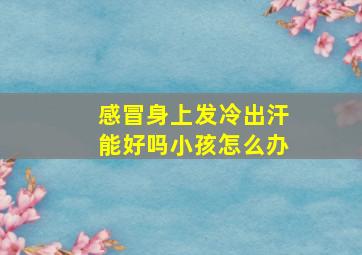 感冒身上发冷出汗能好吗小孩怎么办